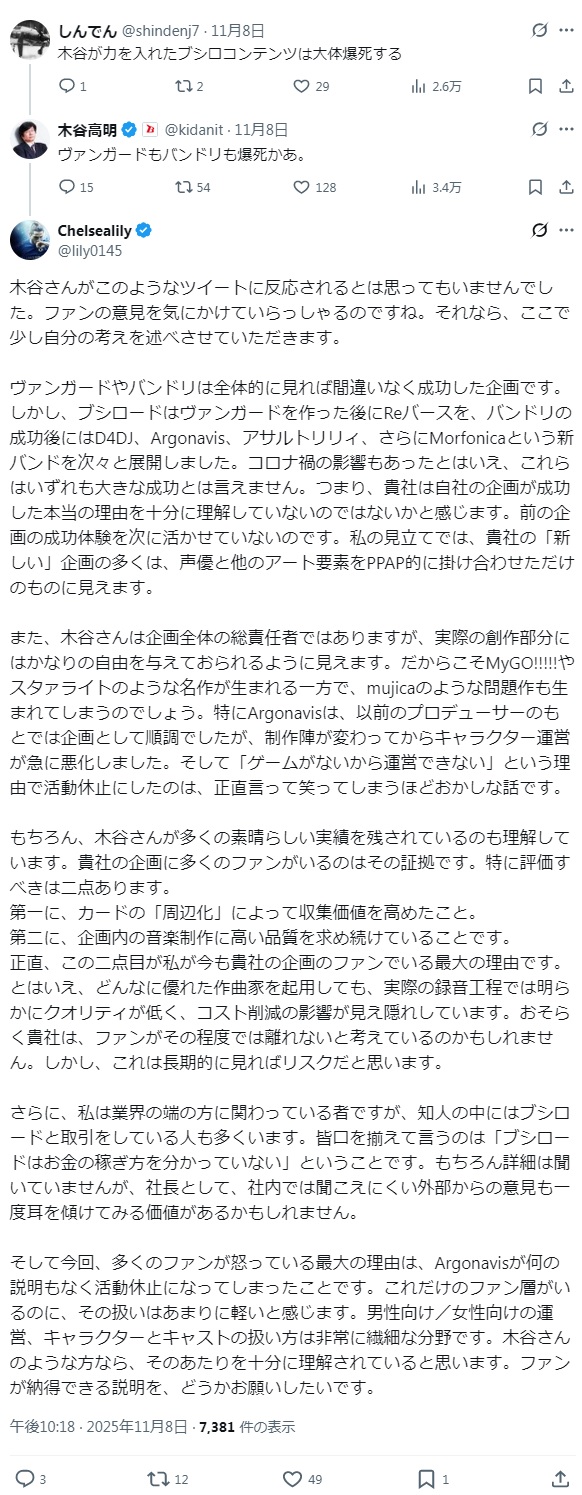 しんでん @shindenj7 · 11月8日
木谷が力を入れたブシロコンテンツは大体爆死する

1 2 29 2.6万

木谷高明 @kidanit · 11月8日
ヴァンガードもバンドリも爆死かあ。

15 54 128 3.4万

Chelsealily
@lily0145

木谷さんがこのようなツイートに反応されるとは思ってもいませんでした。ファンの意見を気にかけていらっしゃるのですね。それなら、ここで少し自分の考えを述べさせていただきます。

ヴァンガードやバンドリは全体的に見れば間違いなく成功した企画です。しかし、ブシロードはヴァンガードを作った後にReバースを、バンドリの成功後にはD4DJ、Argonavis、アサルトリリィ、さらにMorfonicaという新バンドを次々と展開しました。コロナ禍の影響もあったとはいえ、これらはいずれも大きな成功とは言えません。つまり、貴社は自社の企画が成功した本当の理由を十分に理解していないのではないかと感じます。前の企画の成功体験を次に活かせていないのです。私の見立てでは、貴社の「新しい」企画の多くは、声優と他のアート要素をPPAP的に掛け合わせただけのものに見えます。

また、木谷さんは企画全体の総責任者ではありますが、実際の創作部分にはかなりの自由を与えておられるように見えます。だからこそMyGO!!!!!やスタァライトのような名作が生まれる一方で、mujicaのような問題作も生まれてしまうのでしょう。特にArgonavisは、以前のプロデューサーのもとでは企画として順調でしたが、制作陣が変わってからキャラクター運営が急に悪化しました。そして「ゲームがないから運営できない」という理由で活動休止にしたのは、正直言って笑ってしまうほどおかしな話です。

もちろん、木谷さんが多くの素晴らしい実績を残されているのも理解しています。貴社の企画に多くのファンがいるのはその証拠です。特に評価すべきは二点あります。
第一に、カードの「周辺化」によって収集価値を高めたこと。
第二に、企画内の音楽制作に高い品質を求め続けていることです。
正直、この二点目が私が今も貴社の企画のファンでいる最大の理由です。とはいえ、どんなに優れた作曲家を起用しても、実際の録音工程では明らかにクオリティが低く、コスト削減の影響が見え隠れしています。おそらく貴社は、ファンがその程度では離れないと考えているのかもしれません。しかし、これは長期的に見ればリスクだと思います。

さらに、私は業界の端の方に関わっている者ですが、知人の中にはブシロードと取引をしている人も多くいます。皆口を揃えて言うのは「ブシロードはお金の稼ぎ方を分かっていない」ということです。もちろん詳細は聞いていませんが、社長として、社内では聞こえにくい外部からの意見も一度耳を傾けてみる価値があるかもしれません。

そして今回、多くのファンが怒っている最大の理由は、Argonavisが何の説明もなく活動休止になってしまったことです。これだけのファン層がいるのに、その扱いはあまりに軽いと感じます。男性向け／女性向けの運営、キャラクターとキャストの扱い方は非常に繊細な分野です。木谷さんのような方なら、そのあたりを十分に理解されていると思います。ファンが納得できる説明を、どうかお願いしたいです。

午後10:18 · 2025年11月8日 · 7,381 件の表示

3 12 49 1